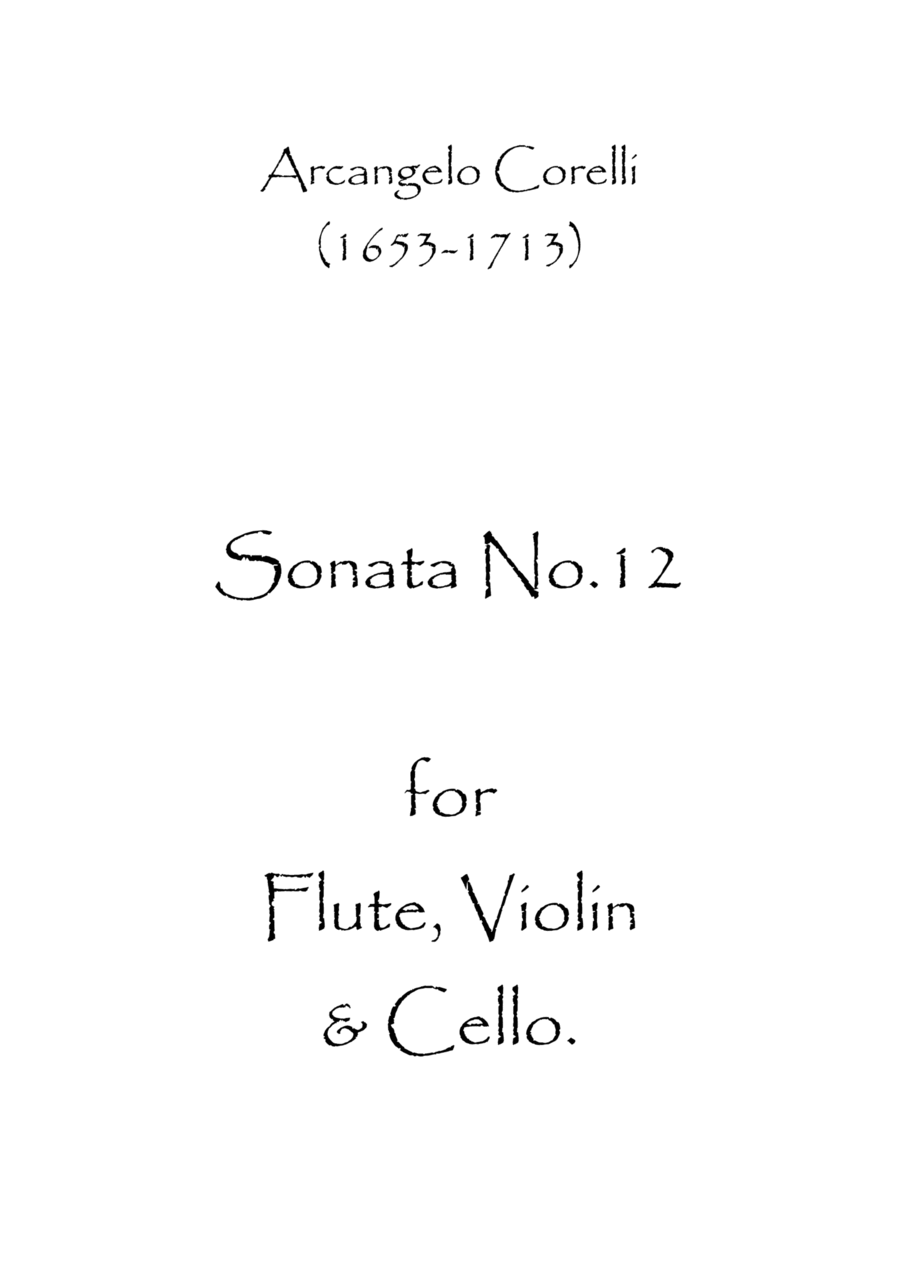 Arcangelo Corelli
(1653-1713)

Sonata No.12

for
Flute, Violin
& Cello.